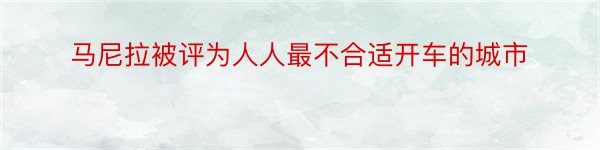 马尼拉被评为人人最不合适开车的城市